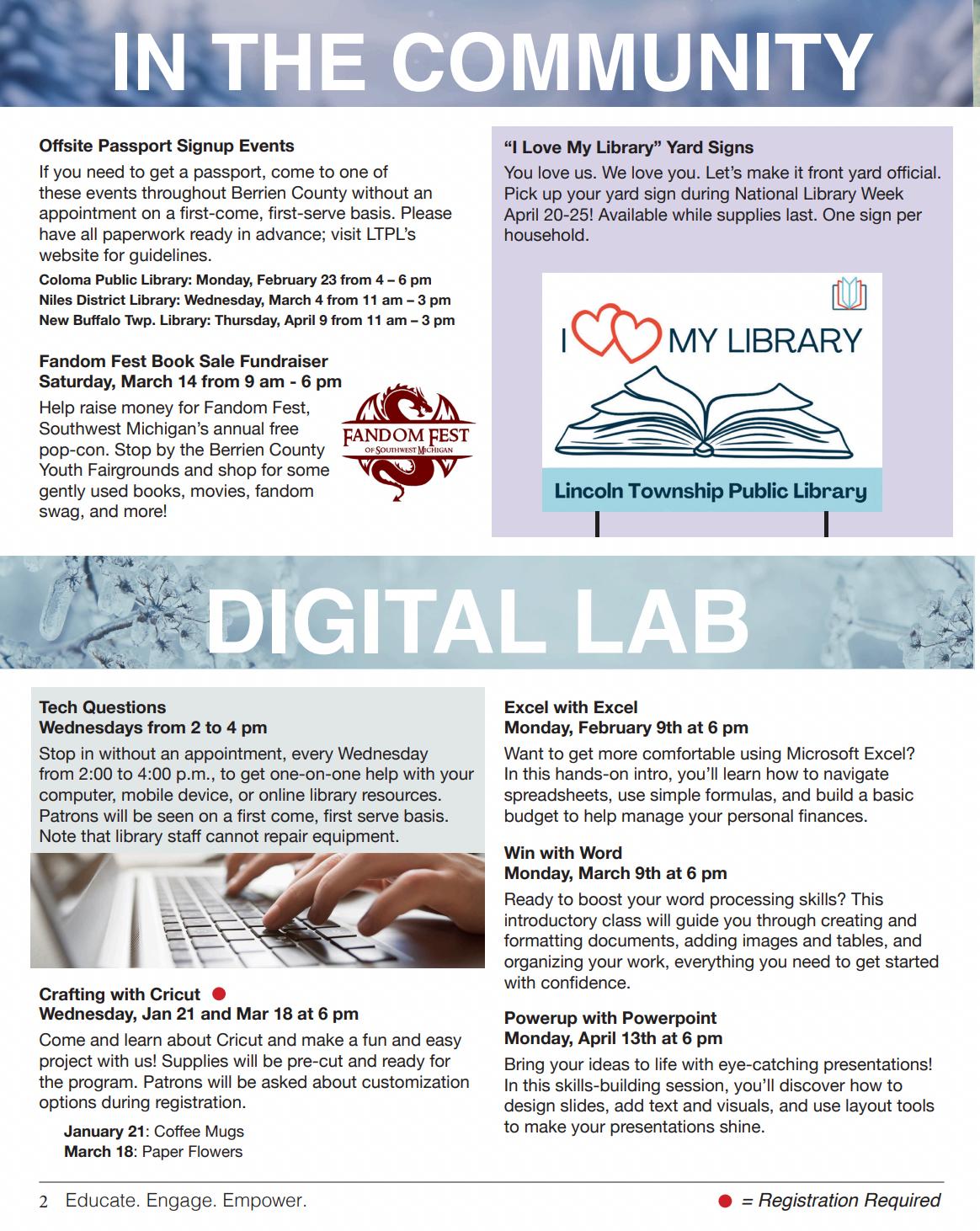 IN THE COMMUNITY

Offsite Passport Signup Events

If you need to get a passport, come to one of these events throughout Berrien County without an appointment on a first-come, first-serve basis. Please have all paperwork ready in advance; visit LTPL's website for guidelines.

Coloma Public Library: Monday, February 23 from 4 – 6 pm
Niles District Library: Wednesday, March 4 from 11 am – 3 pm
New Buffalo Twp. Library: Thursday, April 9 from 11 am – 3 pm

Fandom Fest Book Sale Fundraiser
Saturday, March 14 from 9 am - 6 pm

Help raise money for Fandom Fest, Southwest Michigan's annual free pop-con. Stop by the Berrien County Youth Fairgrounds and shop for some gently used books, movies, fandom swag, and more!

FANDOM FEST
OF SOUTHWEST MICHIGAN

"I Love My Library" Yard Signs

You love us. We love you. Let's make it front yard official. Pick up your yard sign during National Library Week April 20-25! Available while supplies last. One sign per household.

I MY LIBRARY

Lincoln Township Public Library

DIGITAL LAB

Tech Questions
Wednesdays from 2 to 4 pm

Stop in without an appointment, every Wednesday from 2:00 to 4:00 p.m., to get one-on-one help with your computer, mobile device, or online library resources. Patrons will be seen on a first come, first serve basis. Note that library staff cannot repair equipment.

Crafting with Cricut
Wednesday, Jan 21 and Mar 18 at 6 pm

Come and learn about Cricut and make a fun and easy project with us! Supplies will be pre-cut and ready for the program. Patrons will be asked about customization options during registration.

January 21: Coffee Mugs
March 18: Paper Flowers

Excel with Excel
Monday, February 9th at 6 pm

Want to get more comfortable using Microsoft Excel? In this hands-on intro, you'll learn how to navigate spreadsheets, use simple formulas, and build a basic budget to help manage your personal finances.

Win with Word
Monday, March 9th at 6 pm

Ready to boost your word processing skills? This introductory class will guide you through creating and formatting documents, adding images and tables, and organizing your work, everything you need to get started with confidence.

Powerup with Powerpoint
Monday, April 13th at 6 pm

Bring your ideas to life with eye-catching presentations! In this skills-building session, you'll discover how to design slides, add text and visuals, and use layout tools to make your presentations shine.

2 Educate. Engage. Empower.

= Registration Required